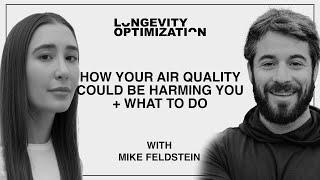 LONGEVITY
OPTIMIZATION

HOW YOUR AIR QUALITY COULD BE HARMING YOU + WHAT TO DO

WITH
MIKE FELDSTEIN